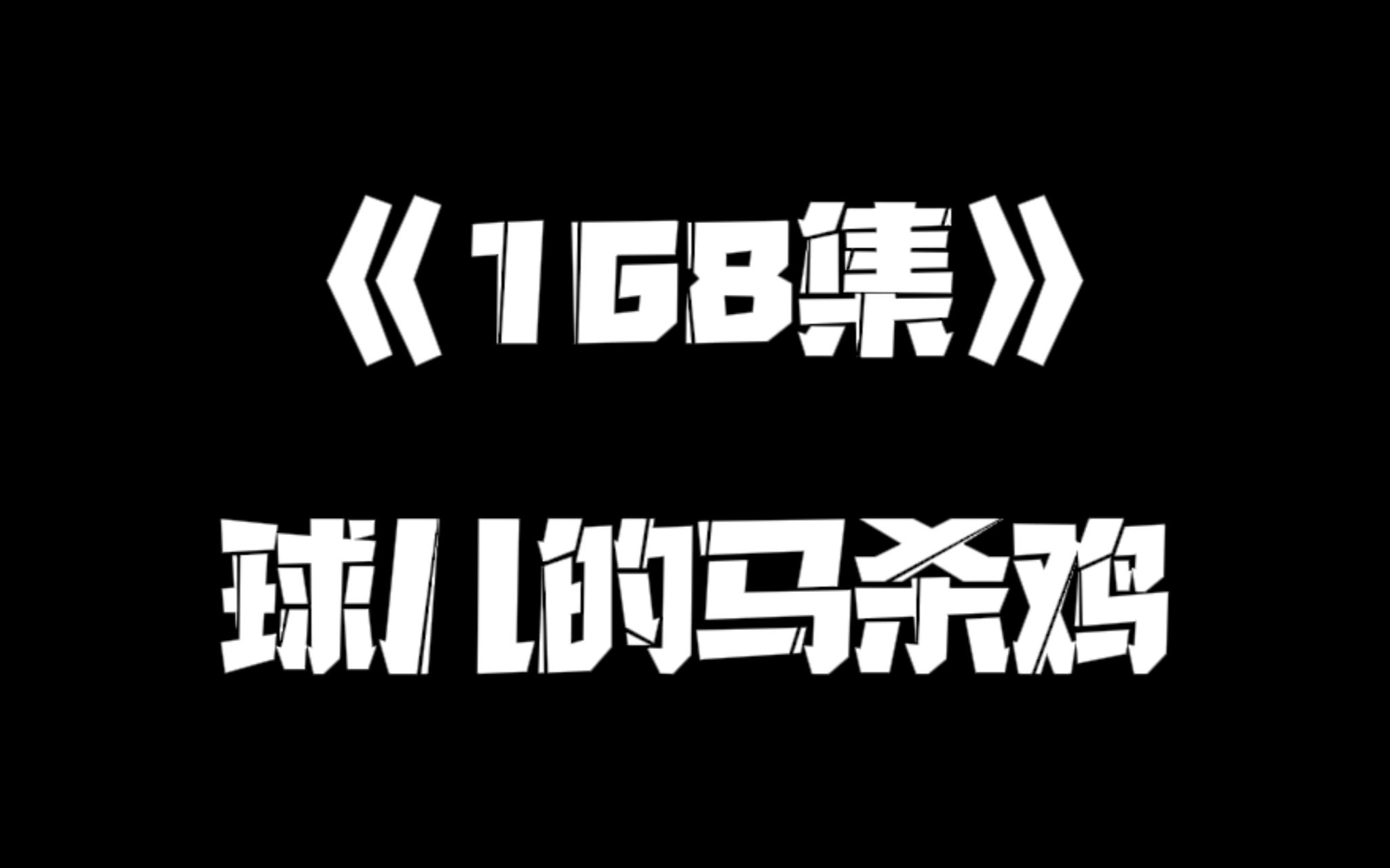 《168集》

球儿的马杀鸡